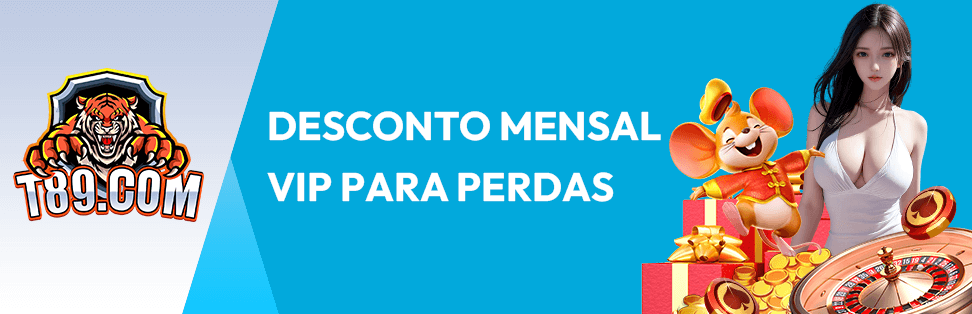 T89.COM

DESCONTO MENSAL VIP PARA PERDAS